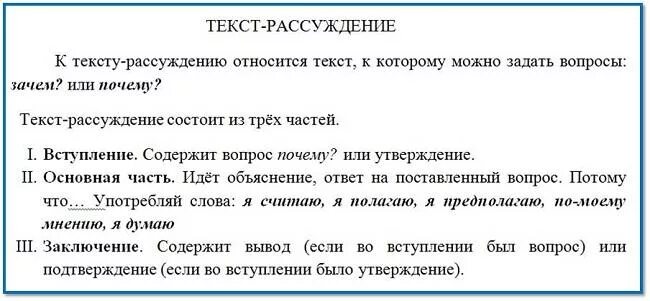 ТЕКСТ-РАССУЖДЕНИЕ

К тексту-рассуждению относится текст, к которому можно задать вопросы: зачем? или почему?

Текст-рассуждение состоит из трёх частей.

I. Вступление. Содержит вопрос почему? или утверждение.
II. Основная часть. Идёт объяснение, ответ на поставленный вопрос. Потому что… Употребляй слова: я считаю, я полагаю, я предполагаю, по-моему мнению, я думаю
III. Заключение. Содержит вывод (если во вступлении был вопрос) или подтверждение (если во вступлении было утверждение).